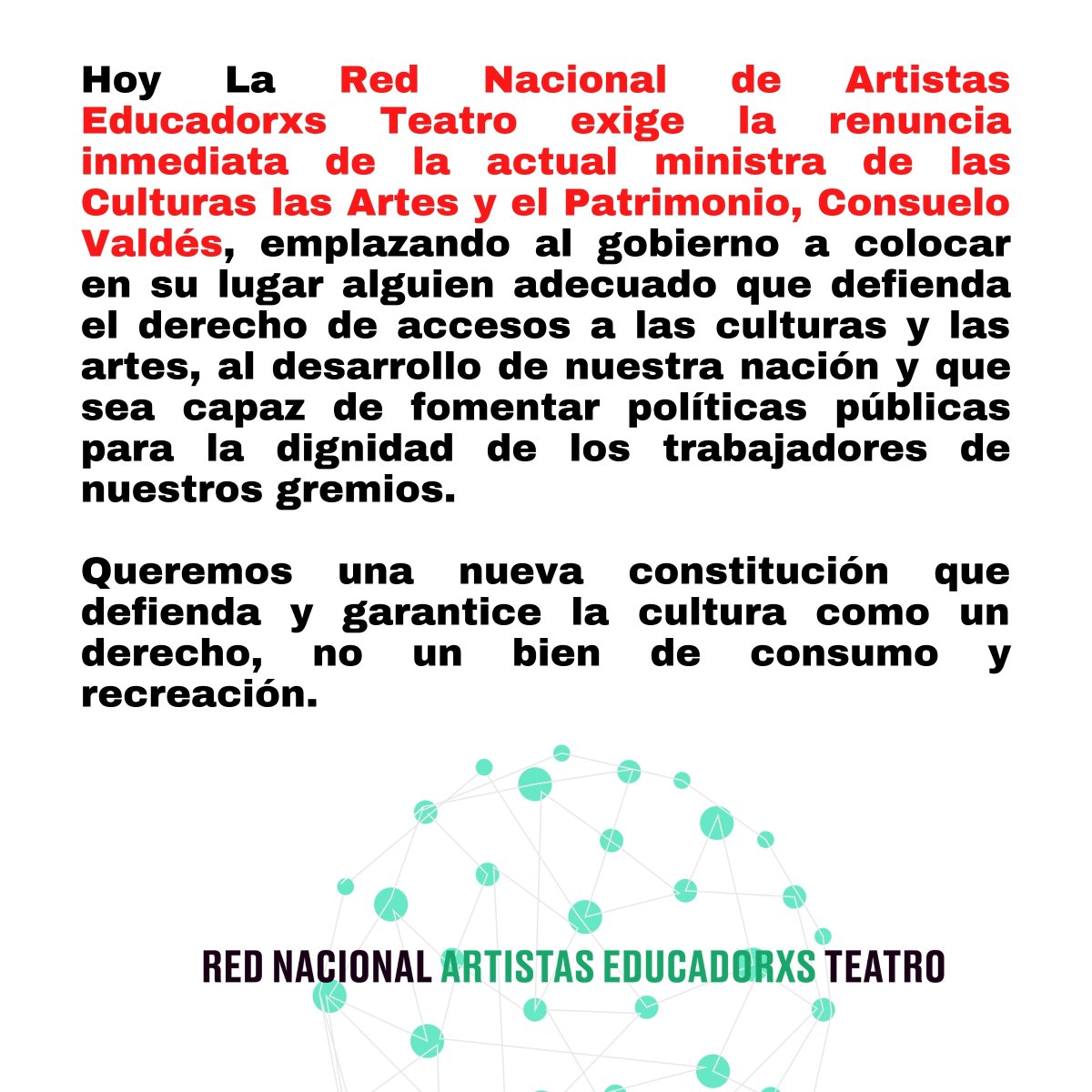 Hoy La Red Nacional de Artistas Educadorxs Teatro exige la renuncia inmediata de la actual ministra de las Culturas las Artes y el Patrimonio, Consuelo Valdés, emplazando al gobierno a colocar en su lugar alguien adecuado que defienda el derecho de accesos a las culturas y las artes, al desarrollo de nuestra nación y que sea capaz de fomentar políticas públicas para la dignidad de los trabajadores de nuestros gremios.

Queremos una nueva constitución que defienda y garantice la cultura como un derecho, no un bien de consumo y recreación.

RED NACIONAL ARTISTAS EDUCADORXS TEATRO